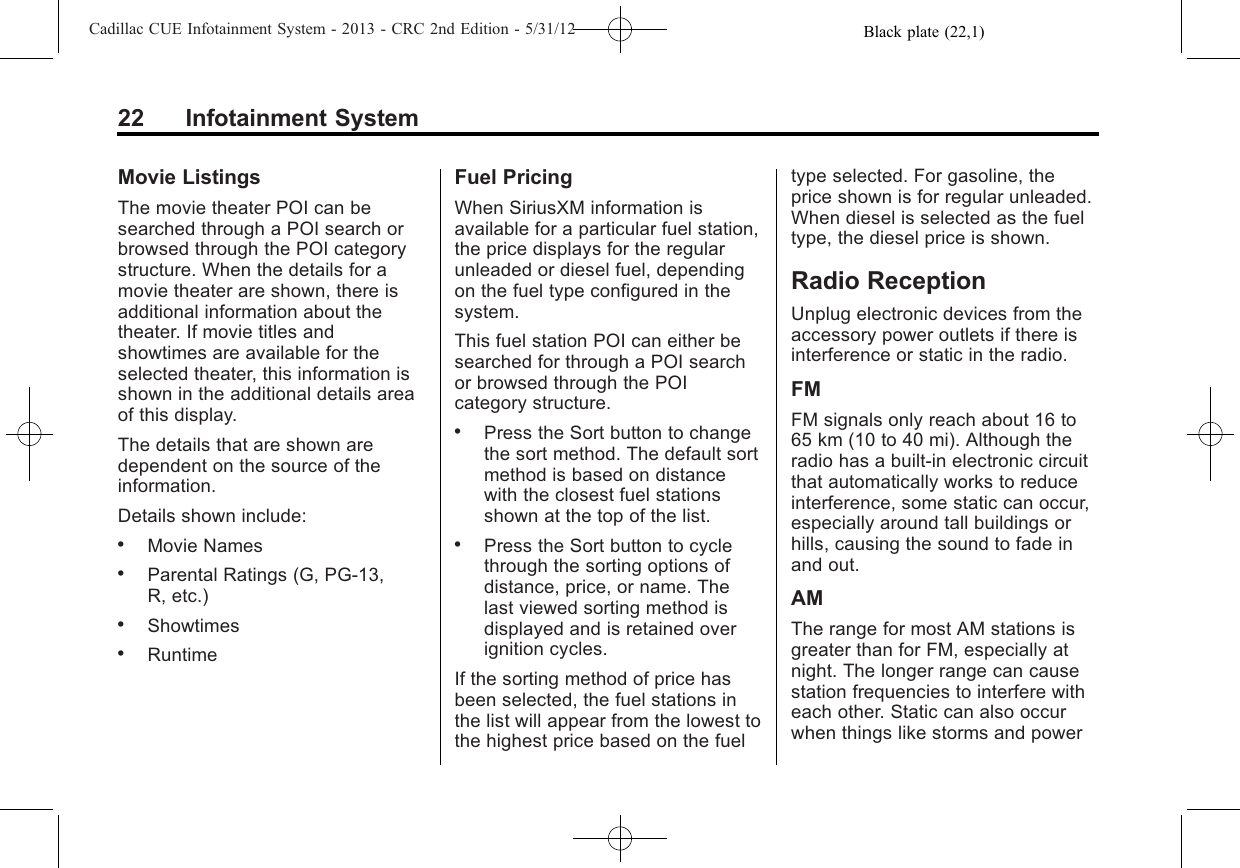 Cadillac CUE Infotainment System - 2013 - CRC 2nd Edition - 5/31/12 Black plate (22,1)

22 Infotainment System

Movie Listings

The movie theater POI can be searched through a POI search or browsed through the POI category structure. When the details for a movie theater are shown, there is additional information about the theater. If movie titles and showtimes are available for the selected theater, this information is shown in the additional details area of this display.

The details that are shown are dependent on the source of the information.

Details shown include:

• Movie Names

• Parental Ratings (G, PG-13, R, etc.)

• Showtimes

• Runtime

Fuel Pricing

When SiriusXM information is available for a particular fuel station, the price displays for the regular unleaded or diesel fuel, depending on the fuel type configured in the system.

This fuel station POI can either be searched for through a POI search or browsed through the POI category structure.

• Press the Sort button to change the sort method. The default sort method is based on distance with the closest fuel stations shown at the top of the list.

• Press the Sort button to cycle through the sorting options of distance, price, or name. The last viewed sorting method is displayed and is retained over ignition cycles.

If the sorting method of price has been selected, the fuel stations in the list will appear from the lowest to the highest price based on the fuel type selected. For gasoline, the price shown is for regular unleaded. When diesel is selected as the fuel type, the diesel price is shown.

Radio Reception

Unplug electronic devices from the accessory power outlets if there is interference or static in the radio.

FM

FM signals only reach about 16 to 65 km (10 to 40 mi). Although the radio has a built-in electronic circuit that automatically works to reduce interference, some static can occur, especially around tall buildings or hills, causing the sound to fade in and out.

AM

The range for most AM stations is greater than for FM, especially at night. The longer range can cause station frequencies to interfere with each other. Static can also occur when things like storms and power